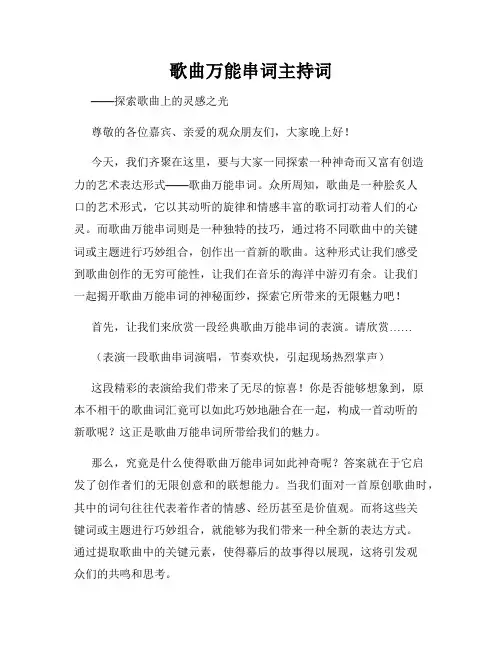 歌曲万能串词主持词

——探索歌曲上的灵感之光

尊敬的各位嘉宾、亲爱的观众朋友们，大家晚上好！

今天，我们齐聚在这里，要与大家一同探索一种神奇而又富有创造力的艺术表达形式——歌曲万能串词。众所周知，歌曲是一种脍炙人口的艺术形式，它以其动听的旋律和情感丰富的歌词打动着人们的心灵。而歌曲万能串词则是一种独特的技巧，通过将不同歌曲中的关键词或主题进行巧妙组合，创作出一首新的歌曲。这种形式让我们感受到歌曲创作的无穷可能性，让我们在音乐的海洋中游刃有余。让我们一起揭开歌曲万能串词的神秘面纱，探索它所带来的无限魅力吧！

首先，让我们来欣赏一段经典歌曲万能串词的表演。请欣赏……

（表演一段歌曲串词演唱，节奏欢快，引起现场热烈掌声）

这段精彩的表演给我们带来了无尽的惊喜！你是否能够想象到，原本不相干的歌曲词汇竟可以如此巧妙地融合在一起，构成一首动听的新歌呢？这正是歌曲万能串词所带给我们的魅力。

那么，究竟是什么使得歌曲万能串词如此神奇呢？答案就在于它启发了创作者们的无限创意和的联想能力。当我们面对一首原创歌曲时，其中的词句往往代表着作者的情感、经历甚至是价值观。而将这些关键词或主题进行巧妙组合，就能够为我们带来一种全新的表达方式。通过提取歌曲中的关键元素，使得幕后的故事得以展现，这将引发观众们的共鸣和思考。